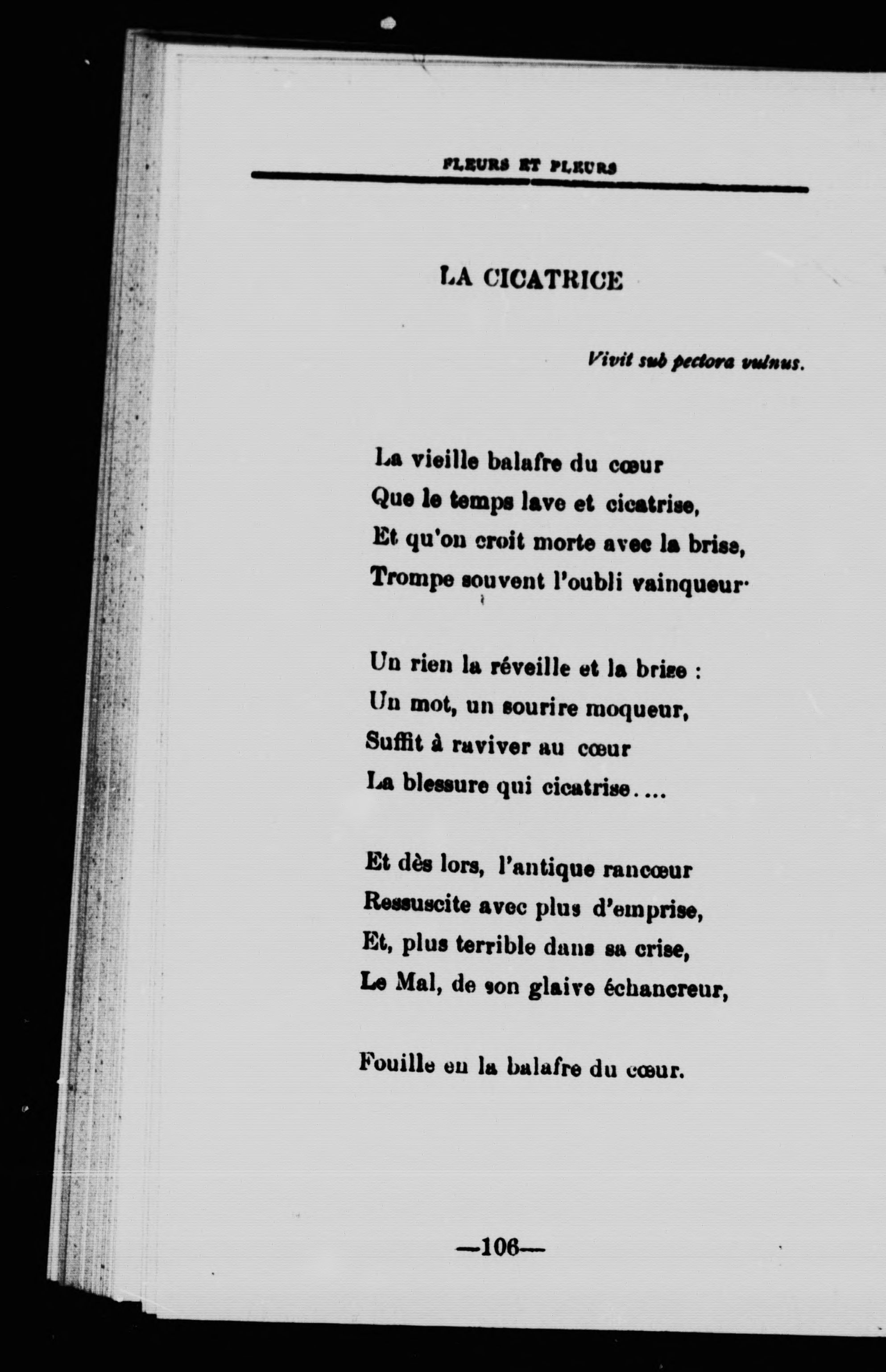 FLEURS ET PLEURS

LA CICATRICE

Vivit sub pectora vulnus.

La vieille balafre du cœur
Que le temps lave et cicatrise,
Et qu'on croit morte avec la brise,
Trompe souvent l'oubli vainqueur·

Un rien la réveille et la brise :
Un mot, un sourire moqueur,
Suffit à raviver au cœur
La blessure qui cicatrise....

Et dès lors, l'antique rancœur
Ressuscite avec plus d'emprise,
Et, plus terrible dans sa crise,
Le Mal, de son glaive échancreur,

Fouille en la balafre du cœur.

—106—